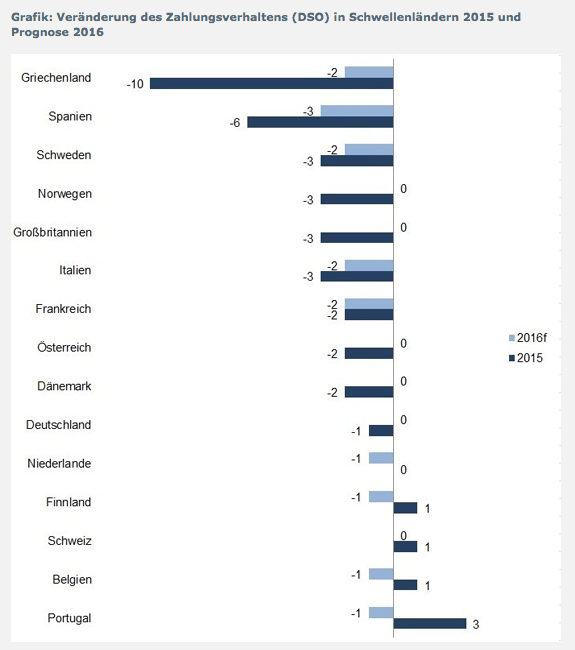 Grafik: Veränderung des Zahlungsverhaltens (DSO) in Schwellenländern 2015 und Prognose 2016

Griechenland -2 -10
Spanien -3 -6
Schweden -2 -3
Norwegen 0 -3
Großbritannien 0 -3
Italien -2 -3
Frankreich -2 -2
Österreich 0 -2
Dänemark 0 -2
Deutschland 0 -1
Niederlande -1 0
Finnland -1 1
Schweiz 0 1
Belgien -1 1
Portugal -1 3

2016f
2015